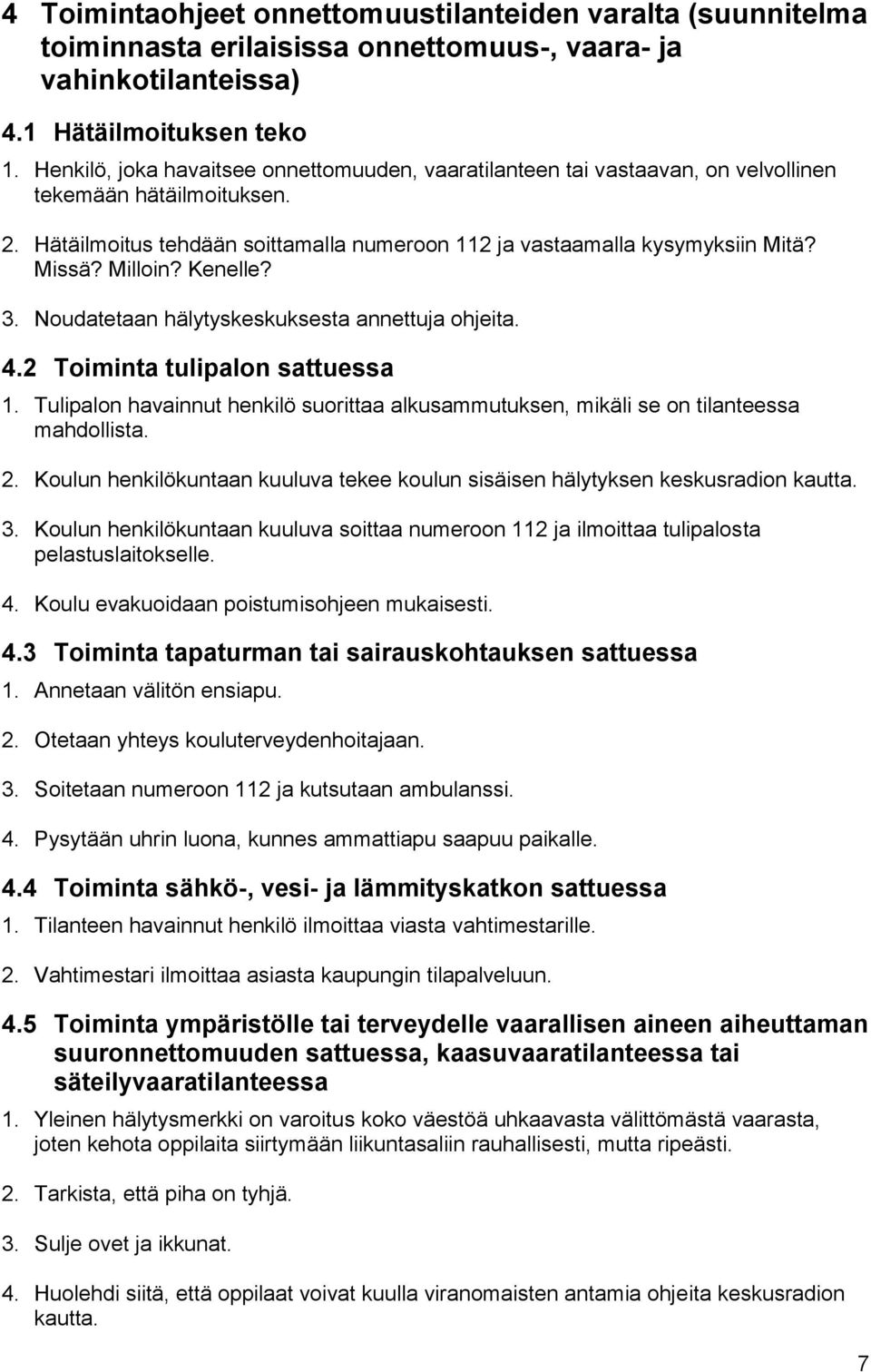 4 Toimintaohjeet onnettomuustilanteiden varalta (suunnitelma toiminnasta erilaisissa onnettomuus-, vaara- ja vahinkotilanteissa)

4.1 Hätäilmoituksen teko

1. Henkilö, joka havaitsee onnettomuuden, vaaratilanteen tai vastaavan, on velvollinen tekemään hätäilmoituksen.

2. Hätäilmoitus tehdään soittamalla numeroon 112 ja vastaamalla kysymyksiin Mitä? Missä? Milloin? Kenelle?

3. Noudatetaan hälytyskeskuksesta annettuja ohjeita.

4.2 Toiminta tulipalon sattuessa

1. Tulipalon havainnut henkilö suorittaa alkusammutuksen, mikäli se on tilanteessa mahdollista.

2. Koulun henkilökuntaan kuuluva tekee koulun sisäisen hälytyksen keskusradion kautta.

3. Koulun henkilökuntaan kuuluva soittaa numeroon 112 ja ilmoittaa tulipalosta pelastuslaitokselle.

4. Koulu evakuoidaan poistumisohjeen mukaisesti.

4.3 Toiminta tapaturman tai sairauskohtauksen sattuessa

1. Annetaan välitön ensiapu.

2. Otetaan yhteys kouluterveydenhoitajaan.

3. Soitetaan numeroon 112 ja kutsutaan ambulanssi.

4. Pysytään uhrin luona, kunnes ammattiapu saapuu paikalle.

4.4 Toiminta sähkö-, vesi- ja lämmityskatkon sattuessa

1. Tilanteen havainnut henkilö ilmoittaa viasta vahtimestarille.

2. Vahtimestari ilmoittaa asiasta kaupungin tilapalveluun.

4.5 Toiminta ympäristölle tai terveydelle vaarallisen aineen aiheuttaman suuronnettomuuden sattuessa, kaasuvaaratilanteessa tai säteilyvaaratilanteessa

1. Yleinen hälytysmerkki on varoitus koko väestöä uhkaavasta välittömästä vaarasta, joten kehota oppilaita siirtymään liikuntasaliin rauhallisesti, mutta ripeästi.

2. Tarkista, että piha on tyhjä.

3. Sulje ovet ja ikkunat.

4. Huolehdi siitä, että oppilaat voivat kuulla viranomaisten antamia ohjeita keskusradion kautta.

7